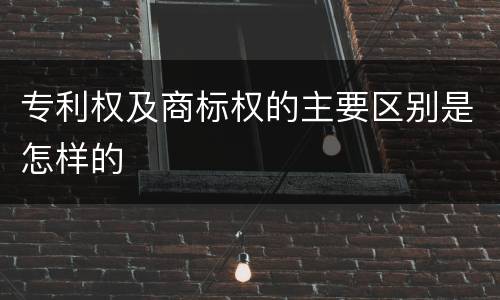 专利权及商标权的主要区别是怎样的